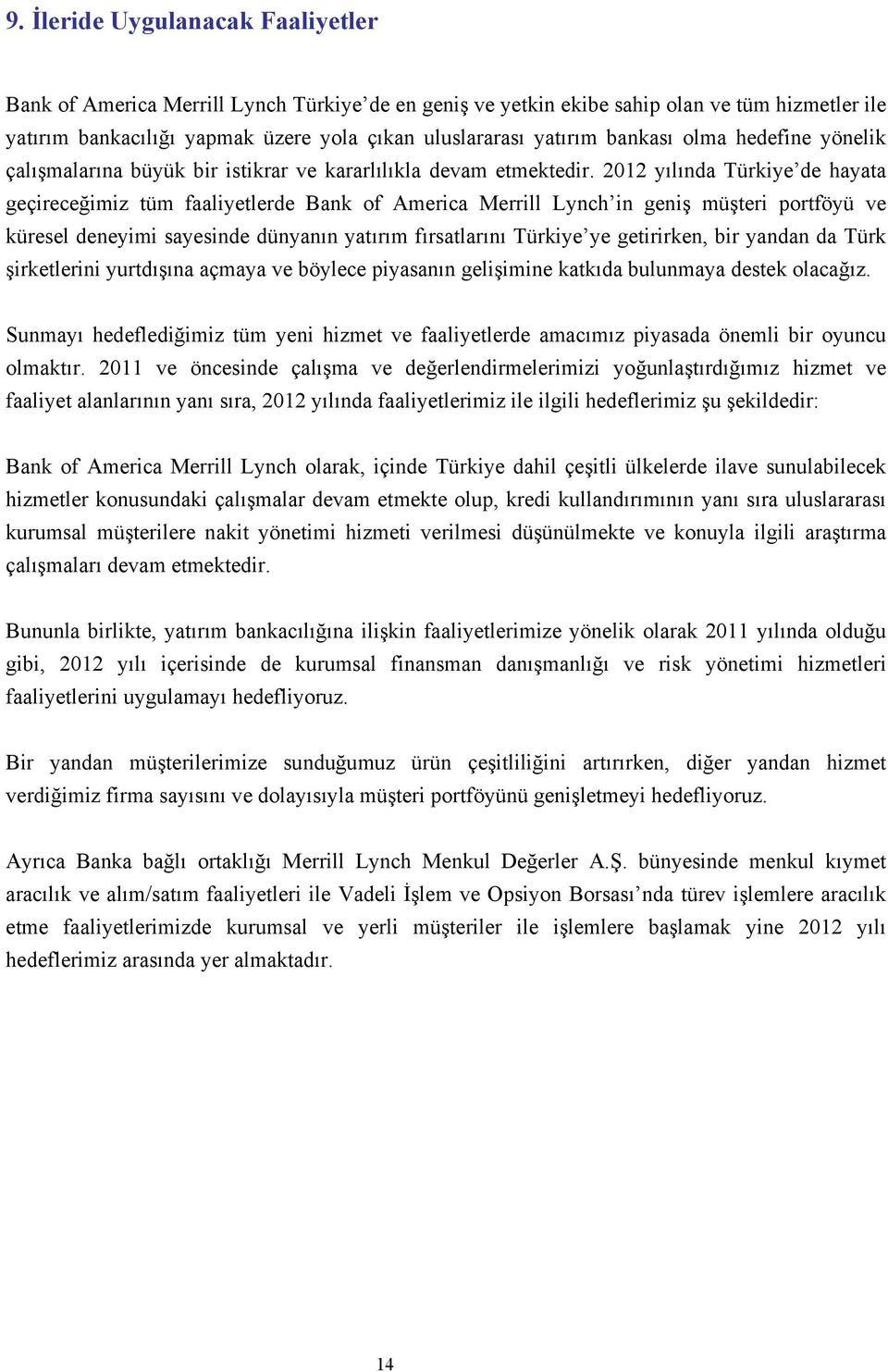 9. İleride Uygulanacak Faaliyetler

Bank of America Merrill Lynch Türkiye'de en geniş ve yetkin ekibe sahip olan ve tüm hizmetler ile yatırım bankacılığı yapmak üzere yola çıkan uluslararası yatırım bankası olma hedefine yönelik çalışmalarına büyük bir istikrar ve kararlılıkla devam etmektedir. 2012 yılında Türkiye'de hayata geçireceğimiz tüm faaliyetlerde Bank of America Merrill Lynch'in geniş müşteri portföyü ve küresel deneyimi sayesinde dünyanın yatırım fırsatlarını Türkiye'ye getirirken, bir yandan da Türk şirketlerini yurtdışına açmaya ve böylece piyasanın gelişimine katkıda bulunmaya destek olacağız.

Sunmayı hedeflediğimiz tüm yeni hizmet ve faaliyetlerde amacımız piyasada önemli bir oyuncu olmaktır. 2011 ve öncesinde çalışma ve değerlendirmelerimizi yoğunlaştırdığımız hizmet ve faaliyet alanlarının yanı sıra, 2012 yılında faaliyetlerimiz ile ilgili hedeflerimiz şu şekildedir:

Bank of America Merrill Lynch olarak, içinde Türkiye dahil çeşitli ülkelerde ilave sunulabilecek hizmetler konusundaki çalışmalar devam etmekte olup, kredi kullandırımının yanı sıra uluslararası kurumsal müşterilere nakit yönetimi hizmeti verilmesi düşünülmekte ve konuyla ilgili araştırma çalışmaları devam etmektedir.

Bununla birlikte, yatırım bankacılığına ilişkin faaliyetlerimize yönelik olarak 2011 yılında olduğu gibi, 2012 yılı içerisinde de kurumsal finansman danışmanlığı ve risk yönetimi hizmetleri faaliyetlerini uygulamayı hedefliyoruz.

Bir yandan müşterilerimize sunduğumuz ürün çeşitliliğini artırırken, diğer yandan hizmet verdiğimiz firma sayısını ve dolayısıyla müşteri portföyünü genişletmeyi hedefliyoruz.

Ayrıca Banka bağlı ortaklığı Merrill Lynch Menkul Değerler A.Ş. bünyesinde menkul kıymet aracılık ve alım/satım faaliyetleri ile Vadeli İşlem ve Opsiyon Borsası'nda türev işlemlere aracılık etme faaliyetlerimizde kurumsal ve yerli müşteriler ile işlemlere başlamak yine 2012 yılı hedeflerimiz arasında yer almaktadır.

14